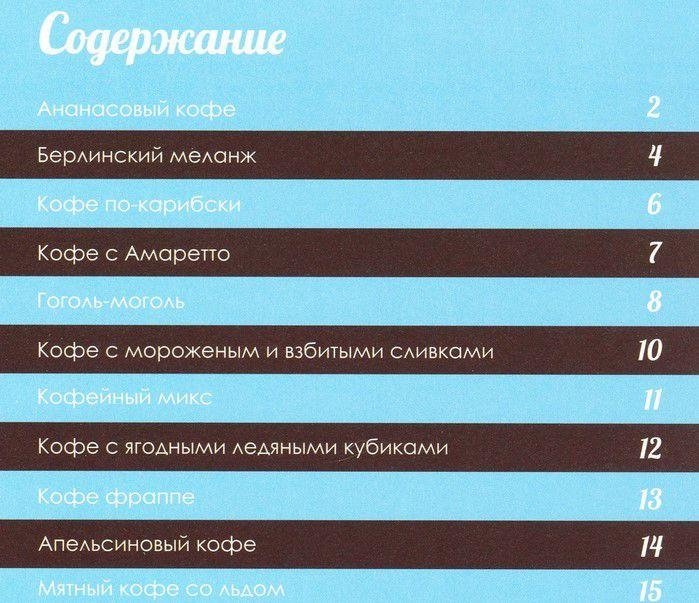 Содержание

Ананасовый кофе 2

Берлинский меланж 4

Кофе по-карибски 6

Кофе с Амаретто 7

Гоголь-моголь 8

Кофе с мороженым и взбитыми сливками 10

Кофейный микс 11

Кофе с ягодными ледяными кубиками 12

Кофе фраппе 13

Апельсиновый кофе 14

Мятный кофе со льдом 15